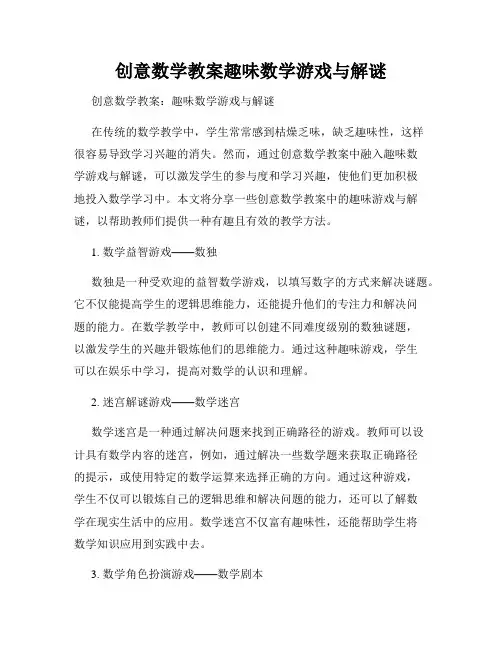 创意数学教案趣味数学游戏与解谜

创意数学教案：趣味数学游戏与解谜

在传统的数学教学中，学生常常感到枯燥乏味，缺乏趣味性，这样很容易导致学习兴趣的消失。然而，通过创意数学教案中融入趣味数学游戏与解谜，可以激发学生的参与度和学习兴趣，使他们更加积极地投入数学学习中。本文将分享一些创意数学教案中的趣味游戏与解谜，以帮助教师们提供一种有趣且有效的教学方法。

1. 数学益智游戏——数独

数独是一种受欢迎的益智数学游戏，以填写数字的方式来解决谜题。它不仅能提高学生的逻辑思维能力，还能提升他们的专注力和解决问题的能力。在数学教学中，教师可以创建不同难度级别的数独谜题，以激发学生的兴趣并锻炼他们的思维能力。通过这种趣味游戏，学生可以在娱乐中学习，提高对数学的认识和理解。

2. 迷宫解谜游戏——数学迷宫

数学迷宫是一种通过解决问题来找到正确路径的游戏。教师可以设计具有数学内容的迷宫，例如，通过解决一些数学题来获取正确路径的提示，或使用特定的数学运算来选择正确的方向。通过这种游戏，学生不仅可以锻炼自己的逻辑思维和解决问题的能力，还可以了解数学在现实生活中的应用。数学迷宫不仅富有趣味性，还能帮助学生将数学知识应用到实践中去。

3. 数学角色扮演游戏——数学剧本